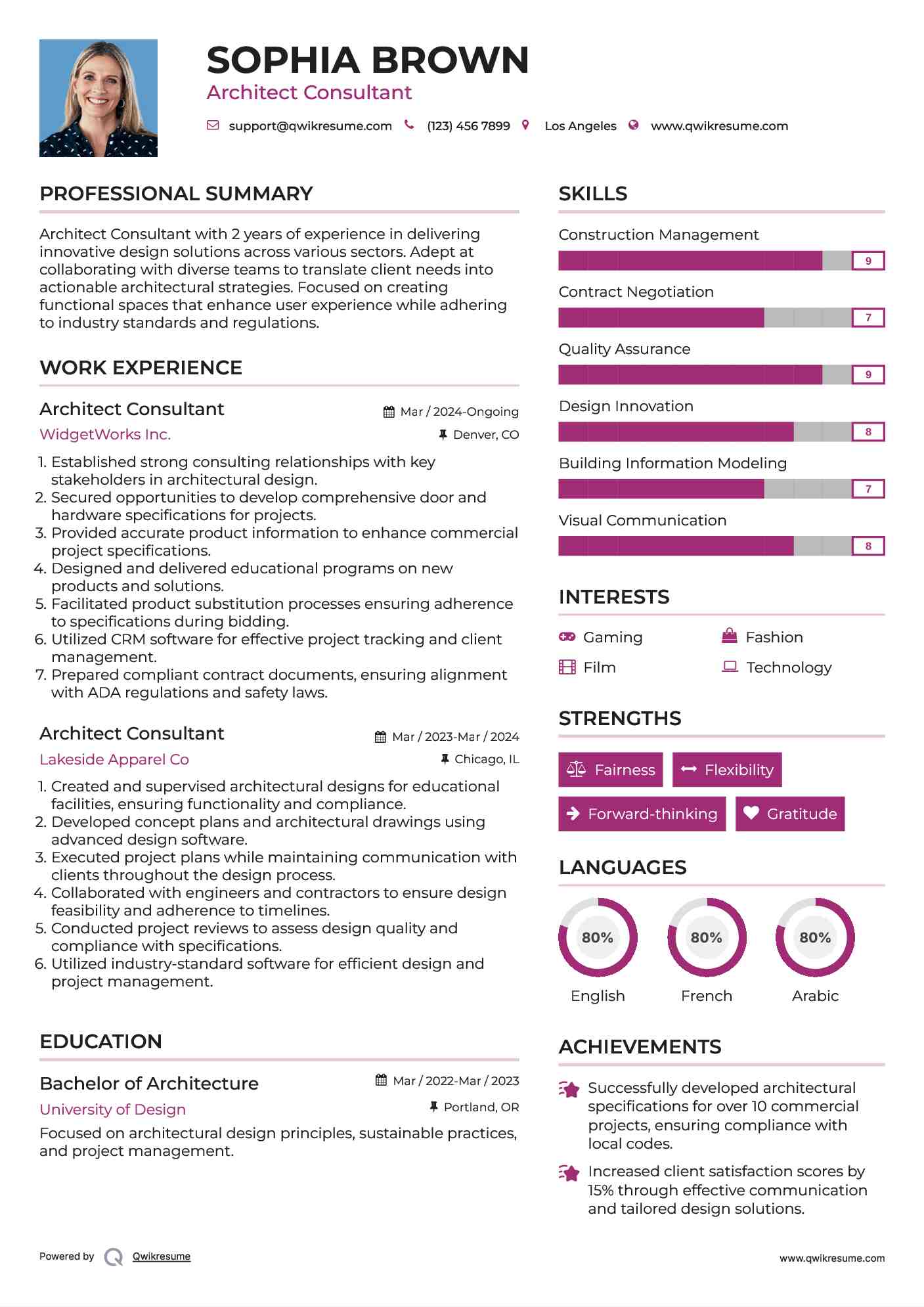 SOPHIA BROWN
Architect Consultant

support@qwikresume.com (123) 456 7899 Los Angeles www.qwikresume.com

PROFESSIONAL SUMMARY

Architect Consultant with 2 years of experience in delivering innovative design solutions across various sectors. Adept at collaborating with diverse teams to translate client needs into actionable architectural strategies. Focused on creating functional spaces that enhance user experience while adhering to industry standards and regulations.

WORK EXPERIENCE

Architect Consultant
Mar / 2024-Ongoing
WidgetWorks Inc.
Denver, CO

1. Established strong consulting relationships with key stakeholders in architectural design.
2. Secured opportunities to develop comprehensive door and hardware specifications for projects.
3. Provided accurate product information to enhance commercial project specifications.
4. Designed and delivered educational programs on new products and solutions.
5. Facilitated product substitution processes ensuring adherence to specifications during bidding.
6. Utilized CRM software for effective project tracking and client management.
7. Prepared compliant contract documents, ensuring alignment with ADA regulations and safety laws.

Architect Consultant
Mar / 2023-Mar / 2024
Lakeside Apparel Co
Chicago, IL

1. Created and supervised architectural designs for educational facilities, ensuring functionality and compliance.
2. Developed concept plans and architectural drawings using advanced design software.
3. Executed project plans while maintaining communication with clients throughout the design process.
4. Collaborated with engineers and contractors to ensure design feasibility and adherence to timelines.
5. Conducted project reviews to assess design quality and compliance with specifications.
6. Utilized industry-standard software for efficient design and project management.

EDUCATION

Bachelor of Architecture
Mar / 2022-Mar / 2023
University of Design
Portland, OR

Focused on architectural design principles, sustainable practices, and project management.

SKILLS

Construction Management
9
Contract Negotiation
7
Quality Assurance
9
Design Innovation
8
Building Information Modeling
7
Visual Communication
8

INTERESTS

Gaming
Fashion
Film
Technology

STRENGTHS

Fairness
Flexibility
Forward-thinking
Gratitude

LANGUAGES

80%
English
80%
French
80%
Arabic

ACHIEVEMENTS

Successfully developed architectural specifications for over 10 commercial projects, ensuring compliance with local codes.

Increased client satisfaction scores by 15% through effective communication and tailored design solutions.

Powered by Qwikresume
www.qwikresume.com